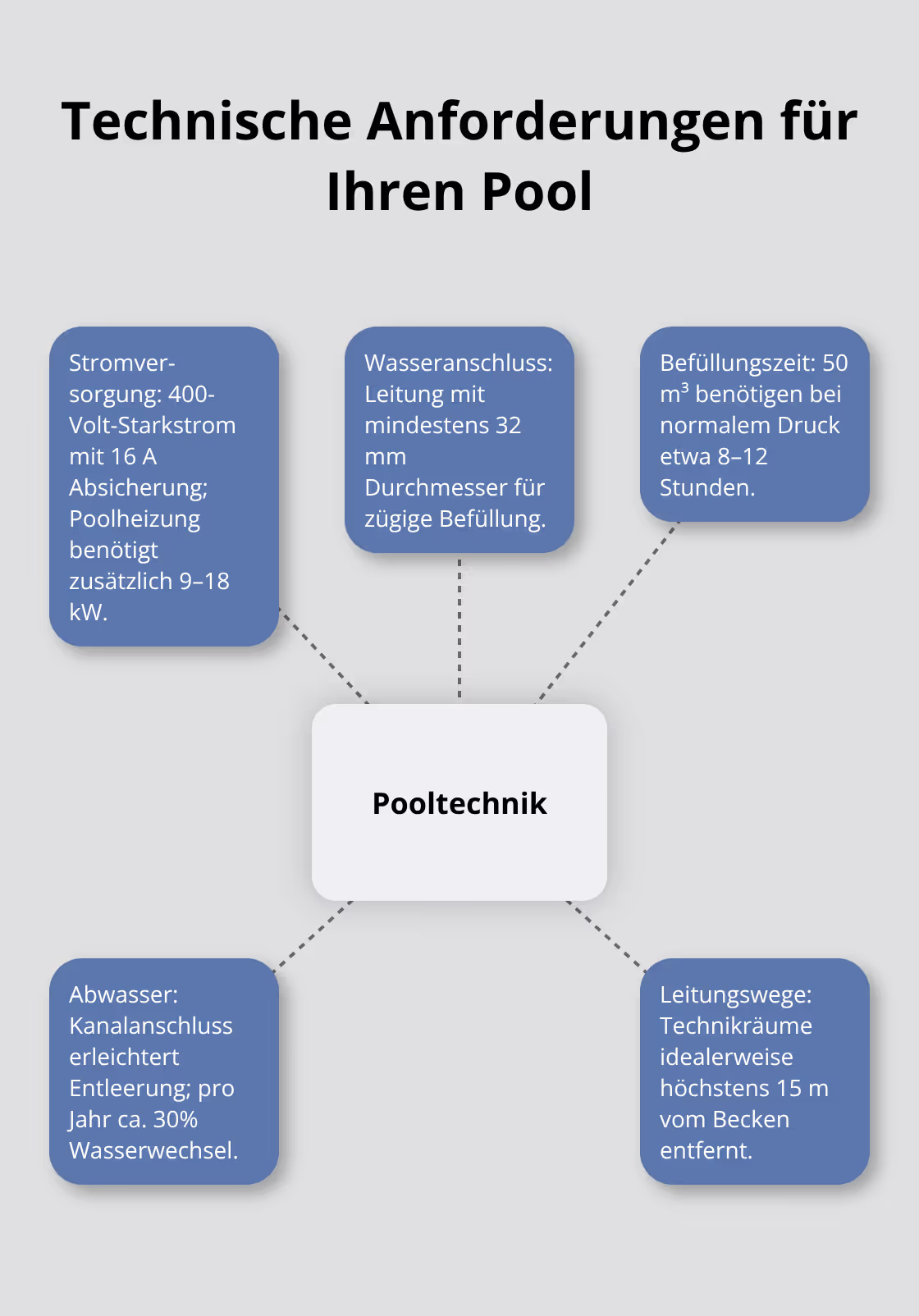 Technische Anforderungen für Ihren Pool

Stromversorgung: 400-Volt-Starkstrom mit 16 A Absicherung; Poolheizung benötigt zusätzlich 9–18 kW.

Wasseranschluss: Leitung mit mindestens 32 mm Durchmesser für zügige Befüllung.

Befüllungszeit: 50 $m^3$ benötigen bei normalem Druck etwa 8–12 Stunden.

Pooltechnik

Abwasser: Kanalanschluss erleichtert Entleerung; pro Jahr ca. 30% Wasserwechsel.

Leitungswege: Technikräume idealerweise höchstens 15 m vom Becken entfernt.